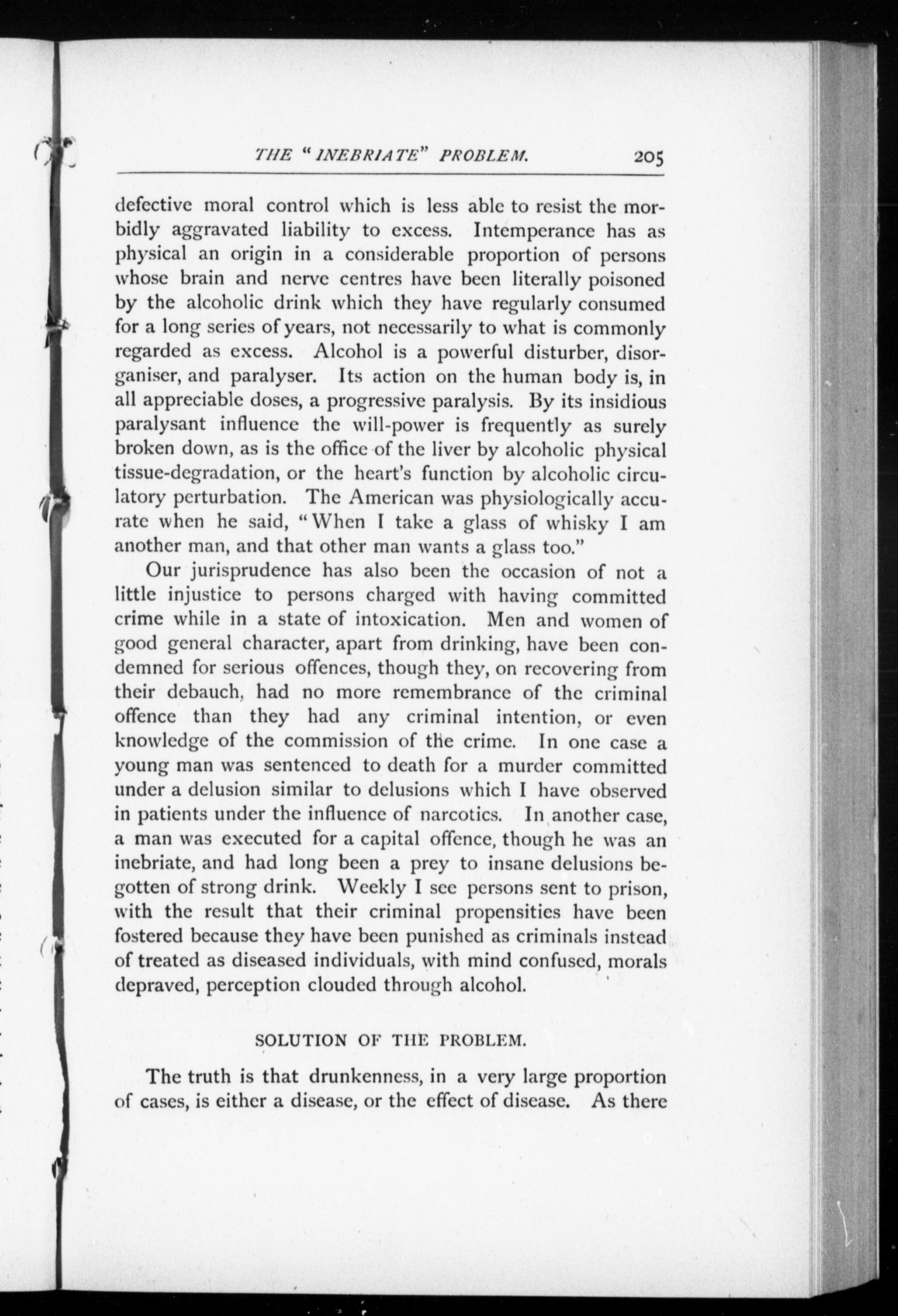 THE "INEBRIATE" PROBLEM. 205

defective moral control which is less able to resist the morbidly aggravated liability to excess. Intemperance has as physical an origin in a considerable proportion of persons whose brain and nerve centres have been literally poisoned by the alcoholic drink which they have regularly consumed for a long series of years, not necessarily to what is commonly regarded as excess. Alcohol is a powerful disturber, disorganiser, and paralyser. Its action on the human body is, in all appreciable doses, a progressive paralysis. By its insidious paralysant influence the will-power is frequently as surely broken down, as is the office of the liver by alcoholic physical tissue-degradation, or the heart's function by alcoholic circulatory perturbation. The American was physiologically accurate when he said, "When I take a glass of whisky I am another man, and that other man wants a glass too."

Our jurisprudence has also been the occasion of not a little injustice to persons charged with having committed crime while in a state of intoxication. Men and women of good general character, apart from drinking, have been condemned for serious offences, though they, on recovering from their debauch, had no more remembrance of the criminal offence than they had any criminal intention, or even knowledge of the commission of the crime. In one case a young man was sentenced to death for a murder committed under a delusion similar to delusions which I have observed in patients under the influence of narcotics. In another case, a man was executed for a capital offence, though he was an inebriate, and had long been a prey to insane delusions begotten of strong drink. Weekly I see persons sent to prison, with the result that their criminal propensities have been fostered because they have been punished as criminals instead of treated as diseased individuals, with mind confused, morals depraved, perception clouded through alcohol.

SOLUTION OF THE PROBLEM.

The truth is that drunkenness, in a very large proportion of cases, is either a disease, or the effect of disease. As there